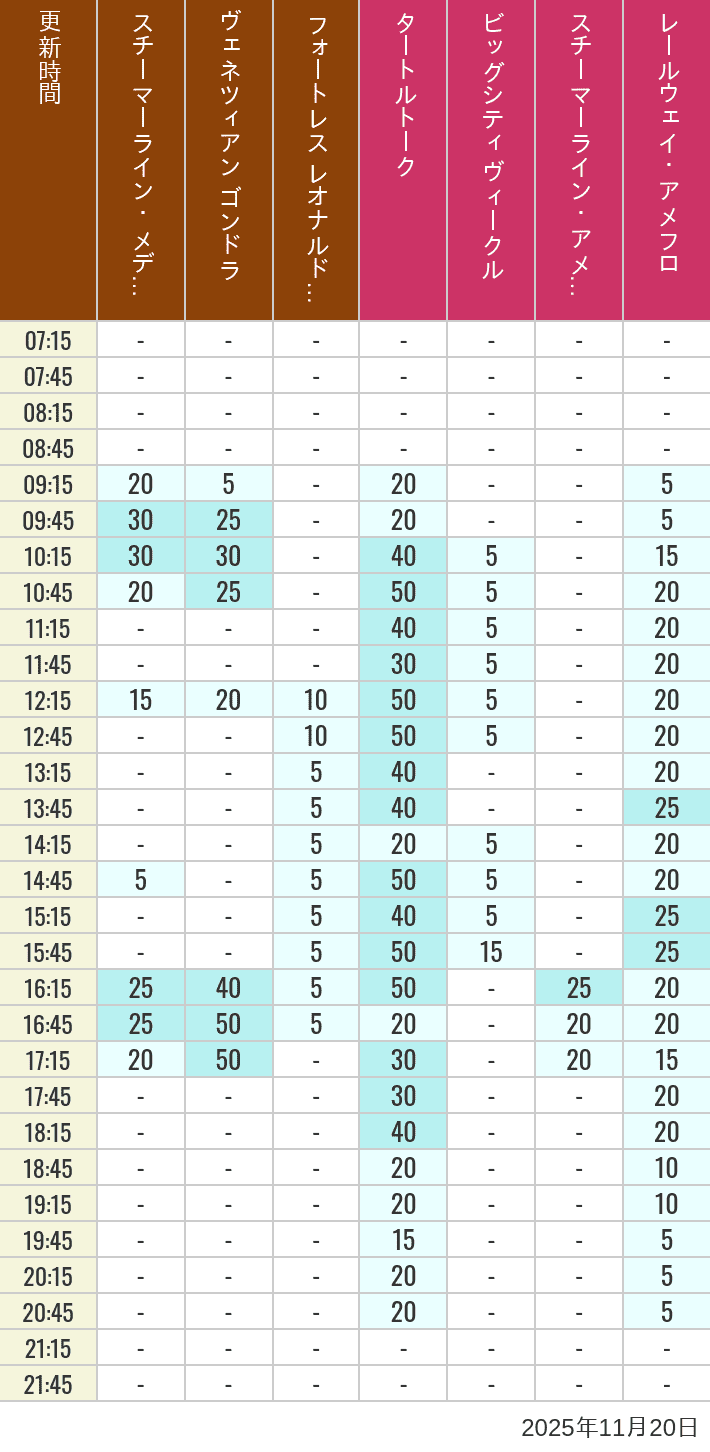 | 更新時間 | スチーマーライン・メデ… | ヴェネツィアン ゴンドラ | フォートレス レオナルド… | タートルトーク | ビッグシティ ヴィークル | スチーマーライン・アメ… | レールウェイ・アメフロ |
|---|---|---|---|---|---|---|---|
| 07:15 | - | - | - | - | - | - | - |
| 07:45 | - | - | - | - | - | - | - |
| 08:15 | - | - | - | - | - | - | - |
| 08:45 | - | - | - | - | - | - | - |
| 09:15 | 20 | 5 | - | 20 | - | - | 5 |
| 09:45 | 30 | 25 | - | 20 | - | - | 5 |
| 10:15 | 30 | 30 | - | 40 | 5 | - | 15 |
| 10:45 | 20 | 25 | - | 50 | 5 | - | 20 |
| 11:15 | - | - | - | 40 | 5 | - | 20 |
| 11:45 | - | - | - | 30 | 5 | - | 20 |
| 12:15 | 15 | 20 | 10 | 50 | 5 | - | 20 |
| 12:45 | - | - | 10 | 50 | 5 | - | 20 |
| 13:15 | - | - | 5 | 40 | - | - | 20 |
| 13:45 | - | - | 5 | 40 | - | - | 25 |
| 14:15 | - | - | 5 | 20 | 5 | - | 20 |
| 14:45 | 5 | - | 5 | 50 | 5 | - | 20 |
| 15:15 | - | - | 5 | 40 | 5 | - | 25 |
| 15:45 | - | - | 5 | 50 | 15 | - | 25 |
| 16:15 | 25 | 40 | 5 | 50 | - | 25 | 20 |
| 16:45 | 25 | 50 | 5 | 20 | - | 20 | 20 |
| 17:15 | 20 | 50 | - | 30 | - | 20 | 15 |
| 17:45 | - | - | - | 30 | - | - | 20 |
| 18:15 | - | - | - | 40 | - | - | 20 |
| 18:45 | - | - | - | 20 | - | - | 10 |
| 19:15 | - | - | - | 20 | - | - | 10 |
| 19:45 | - | - | - | 15 | - | - | 5 |
| 20:15 | - | - | - | 20 | - | - | 5 |
| 20:45 | - | - | - | 20 | - | - | 5 |
| 21:15 | - | - | - | - | - | - | - |
| 21:45 | - | - | - | - | - | - | - |

2025年11月20日